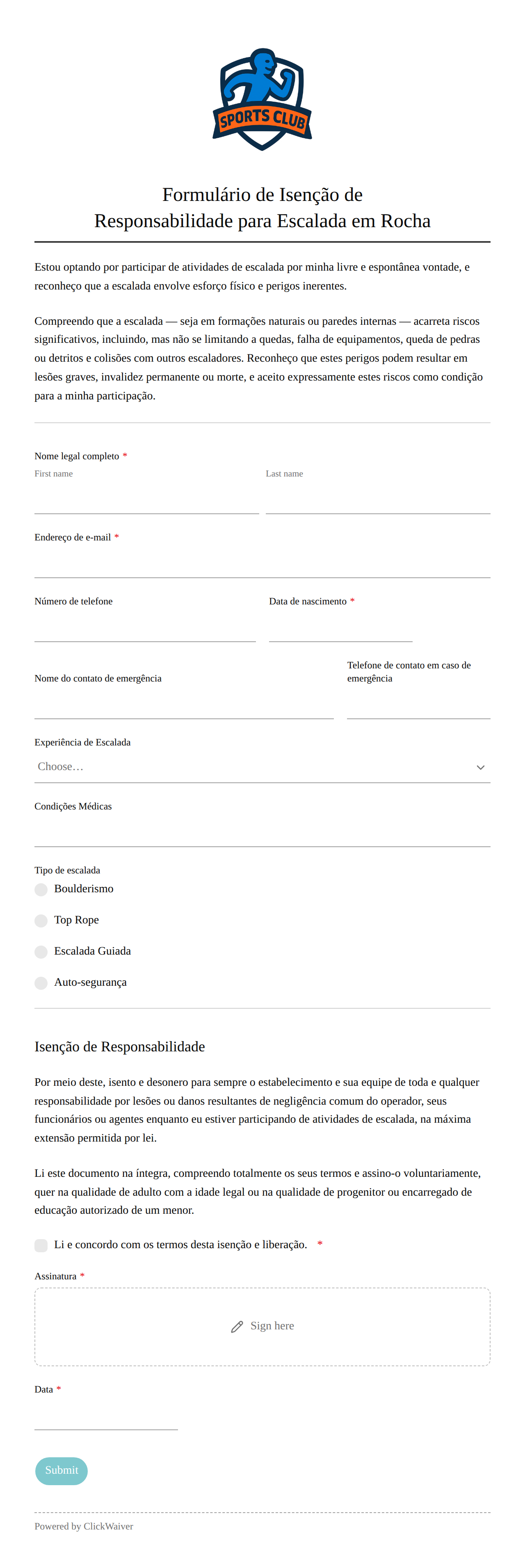 SPORTS CLUB

Formulário de Isenção de Responsabilidade para Escalada em Rocha

Estou optando por participar de atividades de escalada por minha livre e espontânea vontade, e reconheço que a escalada envolve esforço físico e perigos inerentes.

Compreendo que a escalada — seja em formações naturais ou paredes internas — acarreta riscos significativos, incluindo, mas não se limitando a quedas, falha de equipamentos, queda de pedras ou detritos e colisões com outros escaladores. Reconheço que estes perigos podem resultar em lesões graves, invalidez permanente ou morte, e aceito expressamente estes riscos como condição para a minha participação.

Nome legal completo *
First name
Last name

Endereço de e-mail *

Número de telefone

Data de nascimento *

Nome do contato de emergência

Telefone de contato em caso de emergência

Experiência de Escalada
Choose…

Condições Médicas

Tipo de escalada
Boulderismo
Top Rope
Escalada Guiada
Auto-segurança

Isenção de Responsabilidade

Por meio deste, isento e desonero para sempre o estabelecimento e sua equipe de toda e qualquer responsabilidade por lesões ou danos resultantes de negligência comum do operador, seus funcionários ou agentes enquanto eu estiver participando de atividades de escalada, na máxima extensão permitida por lei.

Li este documento na íntegra, compreendo totalmente os seus termos e assino-o voluntariamente, quer na qualidade de adulto com a idade legal ou na qualidade de progenitor ou encarregado de educação autorizado de um menor.

Li e concordo com os termos desta isenção e liberação. *

Assinatura *
Sign here

Data *

Submit

Powered by ClickWaiver